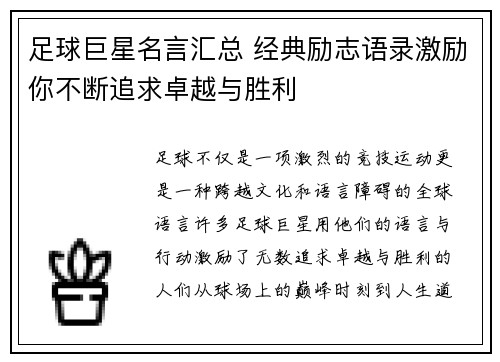 足球巨星名言汇总 经典励志语录激励你不断追求卓越与胜利

足球不仅是一项激烈的竞技运动更是一种跨越文化和语言障碍的全球语言许多足球巨星用他们的语言与行动激励了无数追求卓越与胜利的人们从球场上的巅峰时刻到人生道